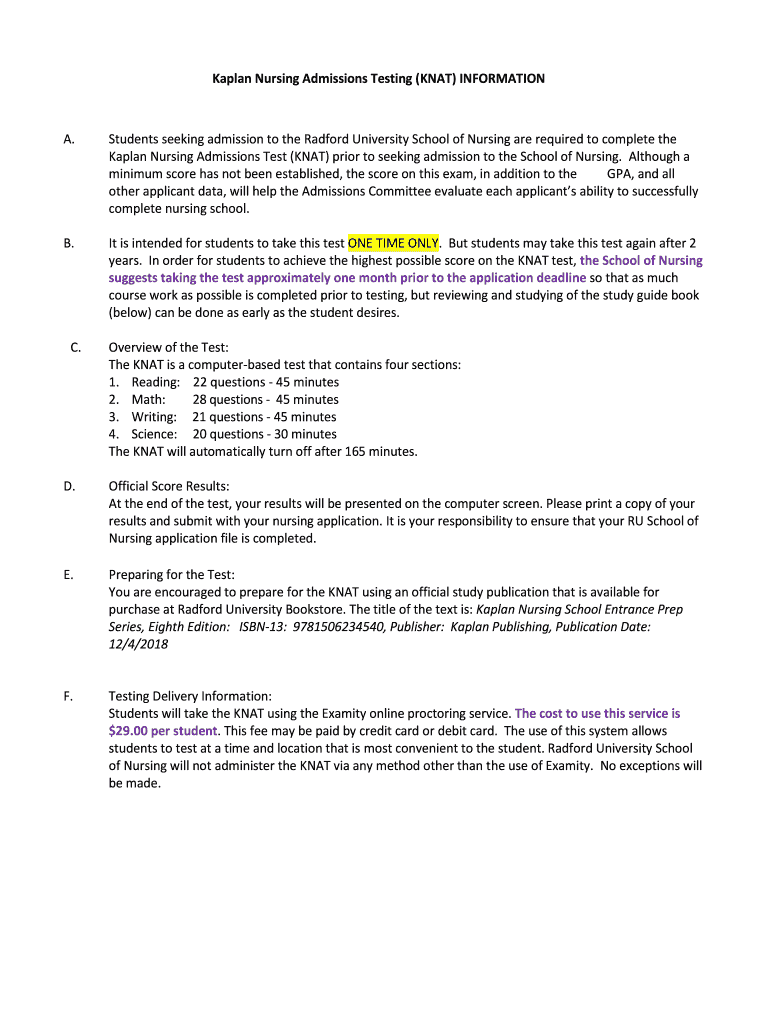 Kaplan Nursing Admissions Testing (KNAT) INFORMATION

A. Students seeking admission to the Radford University School of Nursing are required to complete the Kaplan Nursing Admissions Test (KNAT) prior to seeking admission to the School of Nursing. Although a minimum score has not been established, the score on this exam, in addition to the GPA, and all other applicant data, will help the Admissions Committee evaluate each applicant's ability to successfully complete nursing school.

B. It is intended for students to take this test ONE TIME ONLY. But students may take this test again after 2 years. In order for students to achieve the highest possible score on the KNAT test, the School of Nursing suggests taking the test approximately one month prior to the application deadline so that as much course work as possible is completed prior to testing, but reviewing and studying of the study guide book (below) can be done as early as the student desires.

C. Overview of the Test:
The KNAT is a computer-based test that contains four sections:
1. Reading: 22 questions - 45 minutes
2. Math: 28 questions - 45 minutes
3. Writing: 21 questions - 45 minutes
4. Science: 20 questions - 30 minutes
The KNAT will automatically turn off after 165 minutes.

D. Official Score Results:
At the end of the test, your results will be presented on the computer screen. Please print a copy of your results and submit with your nursing application. It is your responsibility to ensure that your RU School of Nursing application file is completed.

E. Preparing for the Test:
You are encouraged to prepare for the KNAT using an official study publication that is available for purchase at Radford University Bookstore. The title of the text is: Kaplan Nursing School Entrance Prep Series, Eighth Edition: ISBN-13: 9781506234540, Publisher: Kaplan Publishing, Publication Date: 12/4/2018

F. Testing Delivery Information:
Students will take the KNAT using the Examity online proctoring service. The cost to use this service is $29.00 per student. This fee may be paid by credit card or debit card. The use of this system allows students to test at a time and location that is most convenient to the student. Radford University School of Nursing will not administer the KNAT via any method other than the use of Examity. No exceptions will be made.